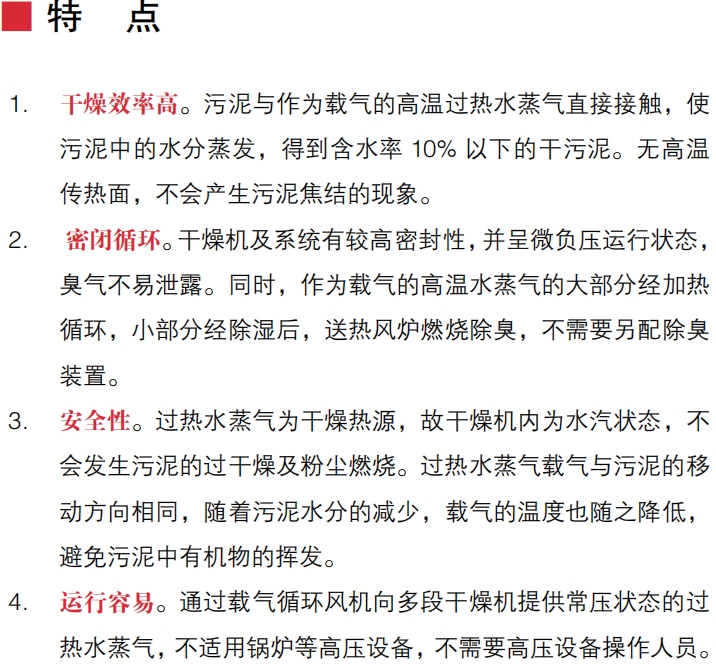 特　点

1. 干燥效率高。污泥与作为载气的高温过热水蒸气直接接触，使污泥中的水分蒸发，得到含水率 10% 以下的干污泥。无高温传热面，不会产生污泥焦结的现象。

2. 密闭循环。干燥机及系统有较高密封性，并呈微负压运行状态，臭气不易泄露。同时，作为载气的高温水蒸气的大部分经加热循环，小部分经除湿后，送热风炉燃烧除臭，不需要另配除臭装置。

3. 安全性。过热水蒸气为干燥热源，故干燥机内为水汽状态，不会发生污泥的过干燥及粉尘燃烧。过热水蒸气载气与污泥的移动方向相同，随着污泥水分的减少，载气的温度也随之降低，避免污泥中有机物的挥发。

4. 运行容易。通过载气循环风机向多段干燥机提供常压状态的过热水蒸气，不适用锅炉等高压设备，不需要高压设备操作人员。